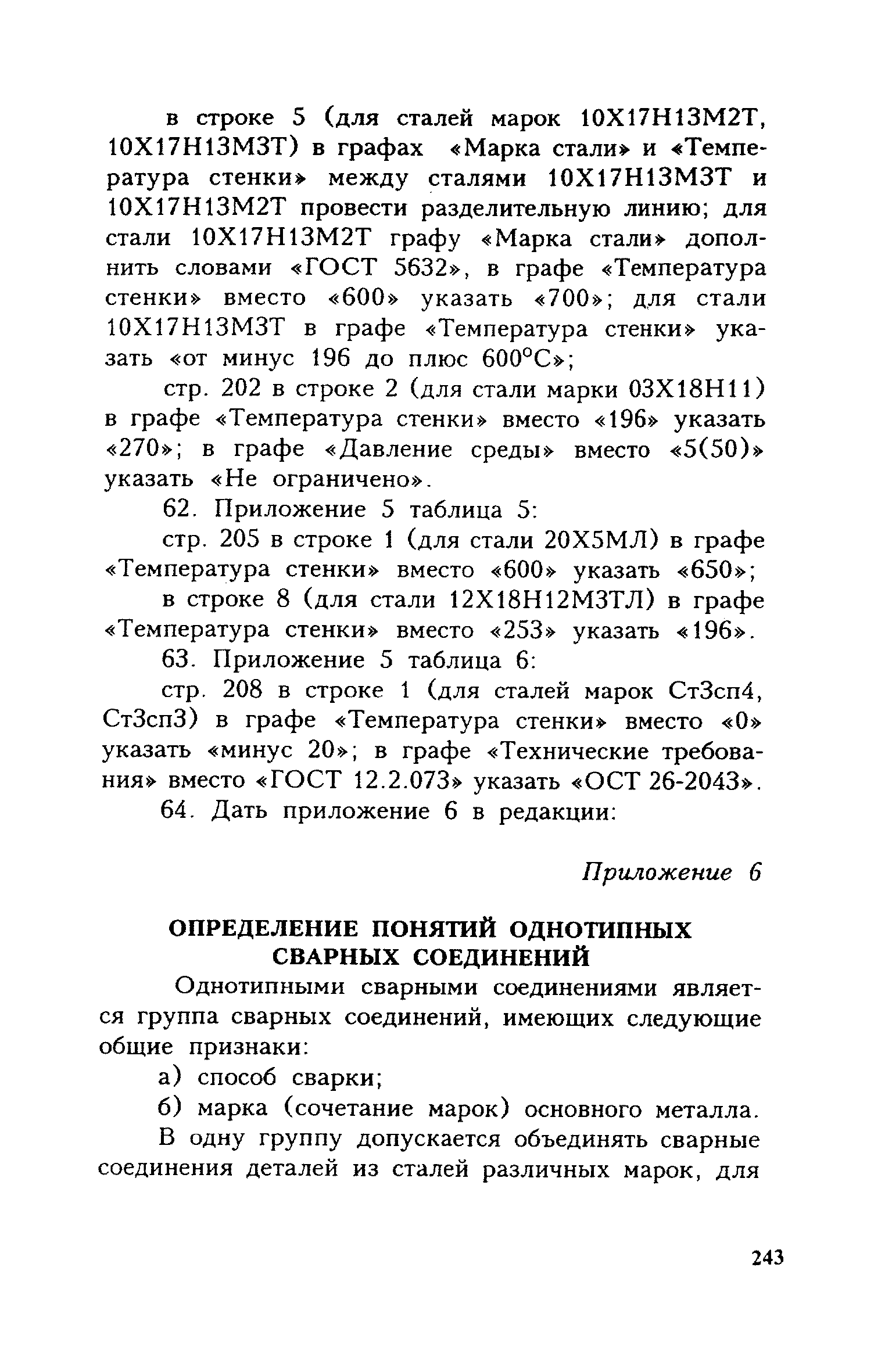 в строке 5 (для сталей марок 10Х17Н13М2Т, 10Х17Н13М3Т) в графах «Марка стали» и «Температура стенки» между сталями 10Х17Н13М3Т и 10Х17Н13М2Т провести разделительную линию; для стали 10Х17Н13М2Т графу «Марка стали» дополнить словами «ГОСТ 5632», в графе «Температура стенки» вместо «600» указать «700»; для стали 10Х17Н13М3Т в графе «Температура стенки» указать «от минус 196 до плюс 600°С»;

стр. 202 в строке 2 (для стали марки 03Х18Н11) в графе «Температура стенки» вместо «196» указать «270»; в графе «Давление среды» вместо «5(50)» указать «Не ограничено».

62. Приложение 5 таблица 5:

стр. 205 в строке 1 (для стали 20Х5МЛ) в графе «Температура стенки» вместо «600» указать «650»;

в строке 8 (для стали 12Х18Н12М3ТЛ) в графе «Температура стенки» вместо «253» указать «196».

63. Приложение 5 таблица 6:

стр. 208 в строке 1 (для сталей марок Ст3сп4, Ст3сп3) в графе «Температура стенки» вместо «0» указать «минус 20»; в графе «Технические требования» вместо «ГОСТ 12.2.073» указать «ОСТ 26-2043».

64. Дать приложение 6 в редакции:

Приложение 6

ОПРЕДЕЛЕНИЕ ПОНЯТИЙ ОДНОТИПНЫХ СВАРНЫХ СОЕДИНЕНИЙ

Однотипными сварными соединениями является группа сварных соединений, имеющих следующие общие признаки:

а) способ сварки;

б) марка (сочетание марок) основного металла.

В одну группу допускается объединять сварные соединения деталей из сталей различных марок, для

243